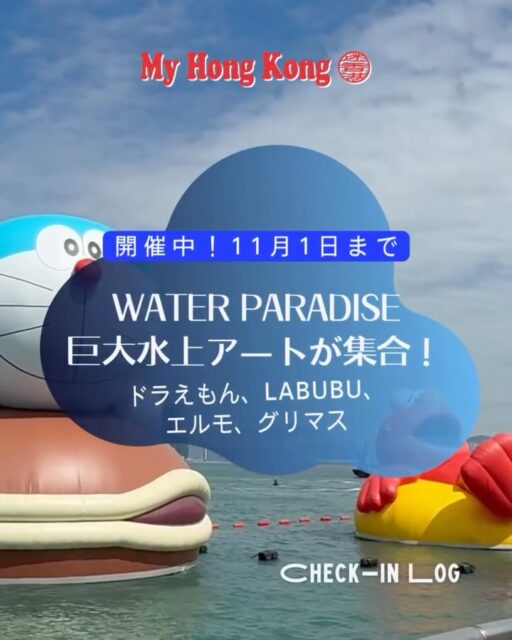 My Hong Kong

開催中！11月1日まで

WATER PARADISE
巨大水上アートが集合！

ドラえもん、LABUBU、
エルモ、グリマス

CHECK-IN LOG